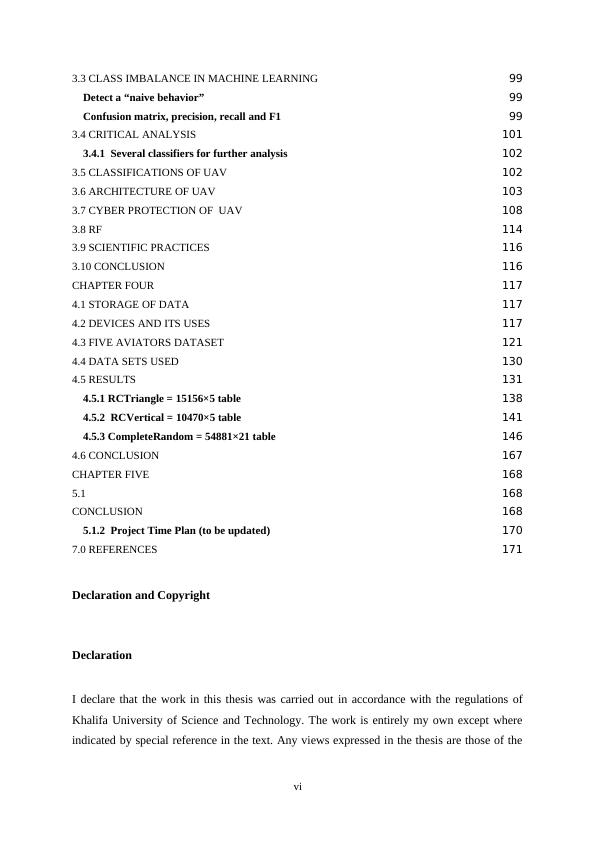 3.3 CLASS IMBALANCE IN MACHINE LEARNING 99
Detect a “naive behavior” 99
Confusion matrix, precision, recall and F1 99
3.4 CRITICAL ANALYSIS 101
3.4.1 Several classifiers for further analysis 102
3.5 CLASSIFICATIONS OF UAV 102
3.6 ARCHITECTURE OF UAV 103
3.7 CYBER PROTECTION OF UAV 108
3.8 RF 114
3.9 SCIENTIFIC PRACTICES 116
3.10 CONCLUSION 116
CHAPTER FOUR 117
4.1 STORAGE OF DATA 117
4.2 DEVICES AND ITS USES 117
4.3 FIVE AVIATORS DATASET 121
4.4 DATA SETS USED 130
4.5 RESULTS 131
4.5.1 RCTriangle = 15156×5 table 138
4.5.2 RCVertical = 10470×5 table 141
4.5.3 CompleteRandom = 54881×21 table 146
4.6 CONCLUSION 167
CHAPTER FIVE 168
5.1 168
CONCLUSION 168
5.1.2 Project Time Plan (to be updated) 170
7.0 REFERENCES 171

Declaration and Copyright

Declaration

I declare that the work in this thesis was carried out in accordance with the regulations of Khalifa University of Science and Technology. The work is entirely my own except where indicated by special reference in the text. Any views expressed in the thesis are those of the

vi